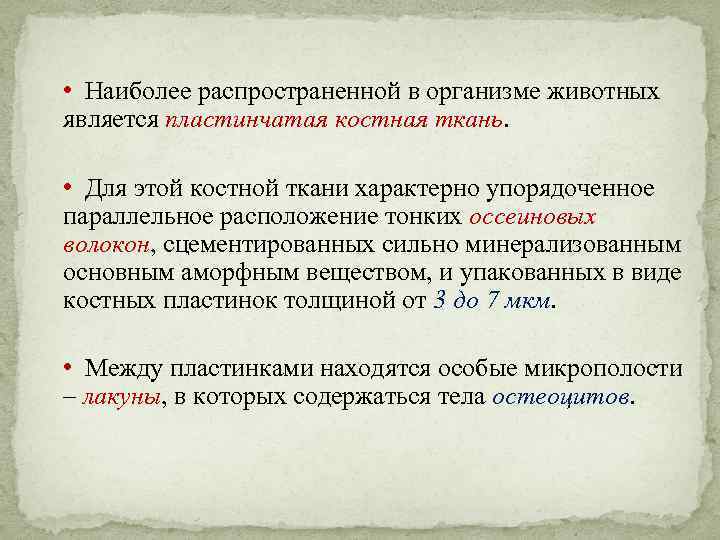 • Наиболее распространенной в организме животных является пластинчатая костная ткань.

• Для этой костной ткани характерно упорядоченное параллельное расположение тонких оссеиновых волокон, сцементированных сильно минерализованным основным аморфным веществом, и упакованных в виде костных пластинок толщиной от 3 до 7 мкм.

• Между пластинками находятся особые микрополости – лакуны, в которых содержаться тела остеоцитов.